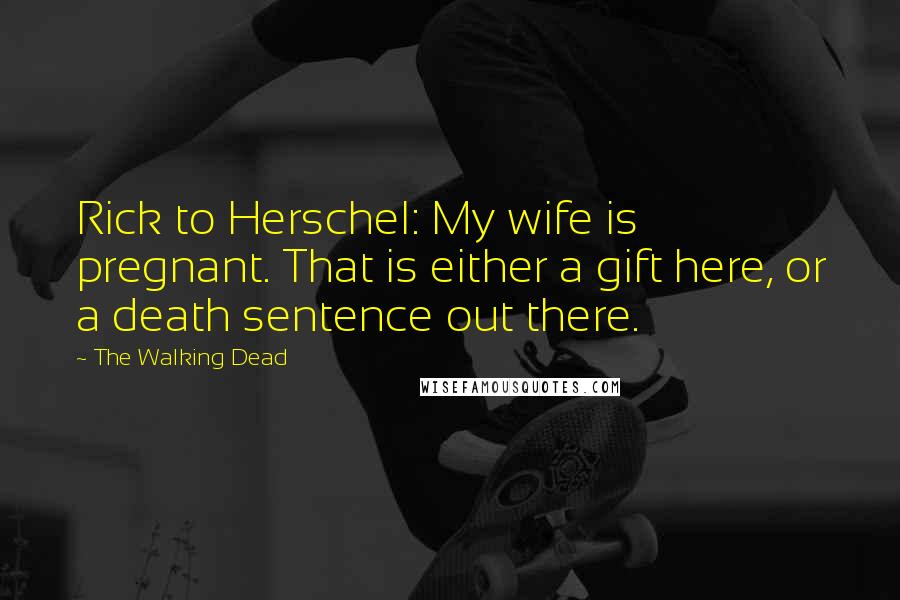 Rick to Herschel: My wife is pregnant. That is either a gift here, or a death sentence out there.

~ The Walking Dead

WISEFAMOUSQUOTES.COM